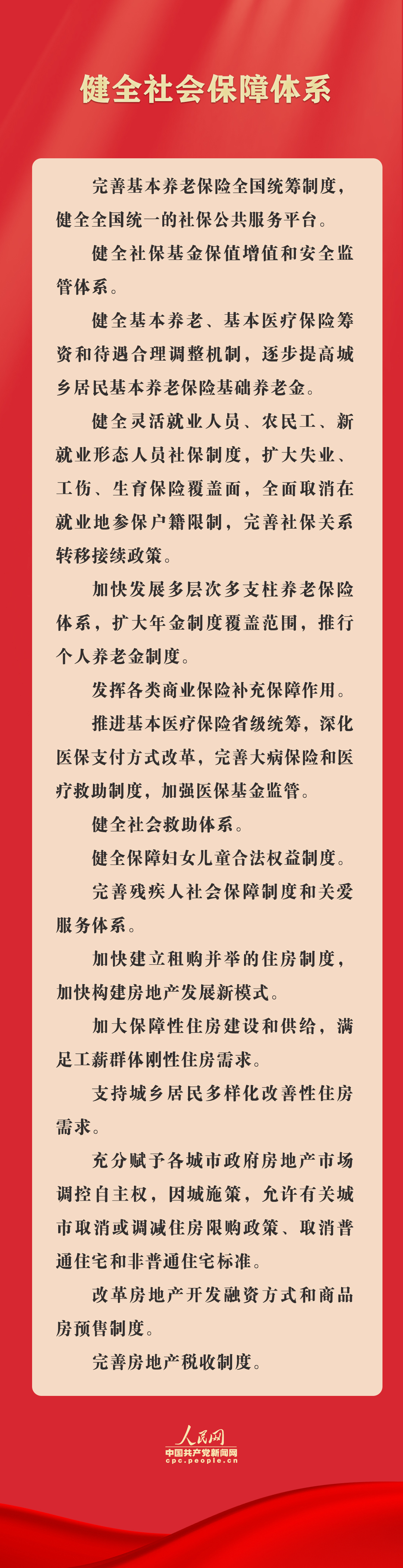 健全社会保障体系

完善基本养老保险全国统筹制度，健全全国统一的社保公共服务平台。

健全社保基金保值增值和安全监管体系。

健全基本养老、基本医疗保险筹资和待遇合理调整机制，逐步提高城乡居民基本养老保险基础养老金。

健全灵活就业人员、农民工、新就业形态人员社保制度，扩大失业、工伤、生育保险覆盖面，全面取消在就业地参保户籍限制，完善社保关系转移接续政策。

加快发展多层次多支柱养老保险体系，扩大年金制度覆盖范围，推行个人养老金制度。

发挥各类商业保险补充保障作用。

推进基本医疗保险省级统筹，深化医保支付方式改革，完善大病保险和医疗救助制度，加强医保基金监管。

健全社会救助体系。

健全保障妇女儿童合法权益制度。

完善残疾人社会保障制度和关爱服务体系。

加快建立租购并举的住房制度，加快构建房地产发展新模式。

加大保障性住房建设和供给，满足工薪群体刚性住房需求。

支持城乡居民多样化改善性住房需求。

充分赋予各城市政府房地产市场调控自主权，因城施策，允许有关城市取消或调减住房限购政策、取消普通住宅和非普通住宅标准。

改革房地产开发融资方式和商品房预售制度。

完善房地产税收制度。

人民网
中国共产党新闻网
cpc.people.cn